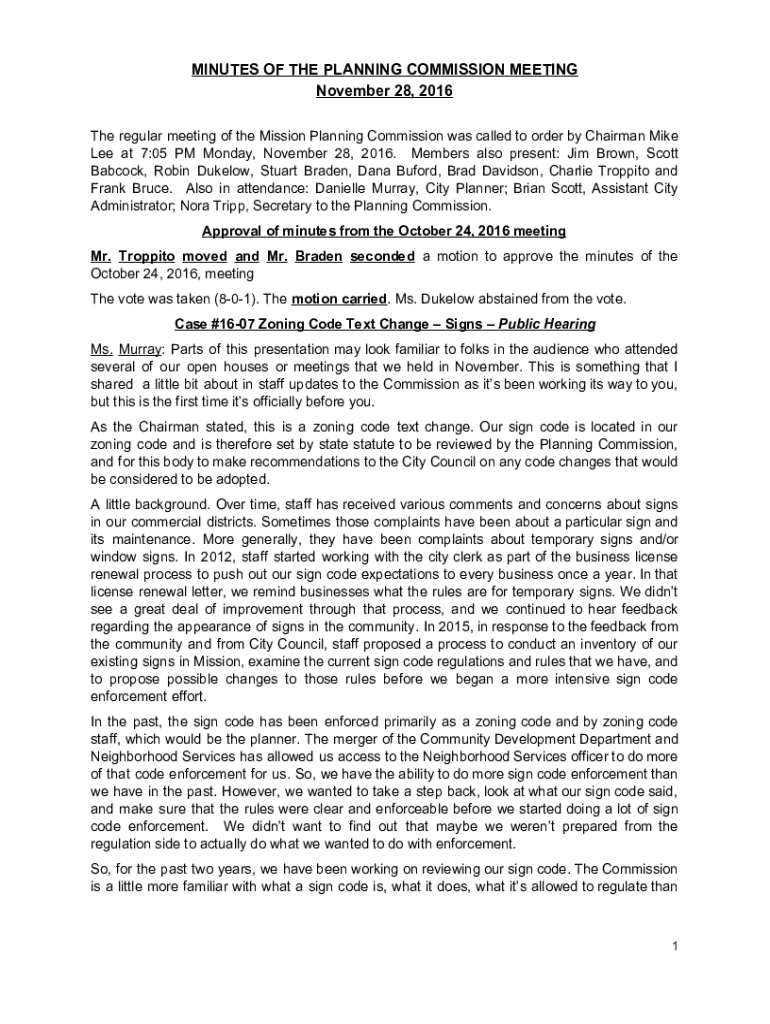 MINUTES OF THE PLANNING COMMISSION MEETING
November 28, 2016

The regular meeting of the Mission Planning Commission was called to order by Chairman Mike Lee at 7:05 PM Monday, November 28, 2016. Members also present: Jim Brown, Scott Babcock, Robin Dukelow, Stuart Braden, Dana Buford, Brad Davidson, Charlie Troppito and Frank Bruce. Also in attendance: Danielle Murray, City Planner; Brian Scott, Assistant City Administrator; Nora Tripp, Secretary to the Planning Commission.

Approval of minutes from the October 24, 2016 meeting

Mr. Troppito moved and Mr. Braden seconded a motion to approve the minutes of the October 24, 2016, meeting

The vote was taken (8-0-1). The motion carried. Ms. Dukelow abstained from the vote.

Case #16-07 Zoning Code Text Change – Signs – Public Hearing

Ms. Murray: Parts of this presentation may look familiar to folks in the audience who attended several of our open houses or meetings that we held in November. This is something that I shared a little bit about in staff updates to the Commission as it's been working its way to you, but this is the first time it's officially before you.

As the Chairman stated, this is a zoning code text change. Our sign code is located in our zoning code and is therefore set by state statute to be reviewed by the Planning Commission, and for this body to make recommendations to the City Council on any code changes that would be considered to be adopted.

A little background. Over time, staff has received various comments and concerns about signs in our commercial districts. Sometimes those complaints have been about a particular sign and its maintenance. More generally, they have been complaints about temporary signs and/or window signs. In 2012, staff started working with the city clerk as part of the business license renewal process to push out our sign code expectations to every business once a year. In that license renewal letter, we remind businesses what the rules are for temporary signs. We didn't see a great deal of improvement through that process, and we continued to hear feedback regarding the appearance of signs in the community. In 2015, in response to the feedback from the community and from City Council, staff proposed a process to conduct an inventory of our existing signs in Mission, examine the current sign code regulations and rules that we have, and to propose possible changes to those rules before we began a more intensive sign code enforcement effort.

In the past, the sign code has been enforced primarily as a zoning code and by zoning code staff, which would be the planner. The merger of the Community Development Department and Neighborhood Services has allowed us access to the Neighborhood Services officer to do more of that code enforcement for us. So, we have the ability to do more sign code enforcement than we have in the past. However, we wanted to take a step back, look at what our sign code said, and make sure that the rules were clear and enforceable before we started doing a lot of sign code enforcement. We didn't want to find out that maybe we weren't prepared from the regulation side to actually do what we wanted to do with enforcement.

So, for the past two years, we have been working on reviewing our sign code. The Commission is a little more familiar with what a sign code is, what it does, what it's allowed to regulate than

1